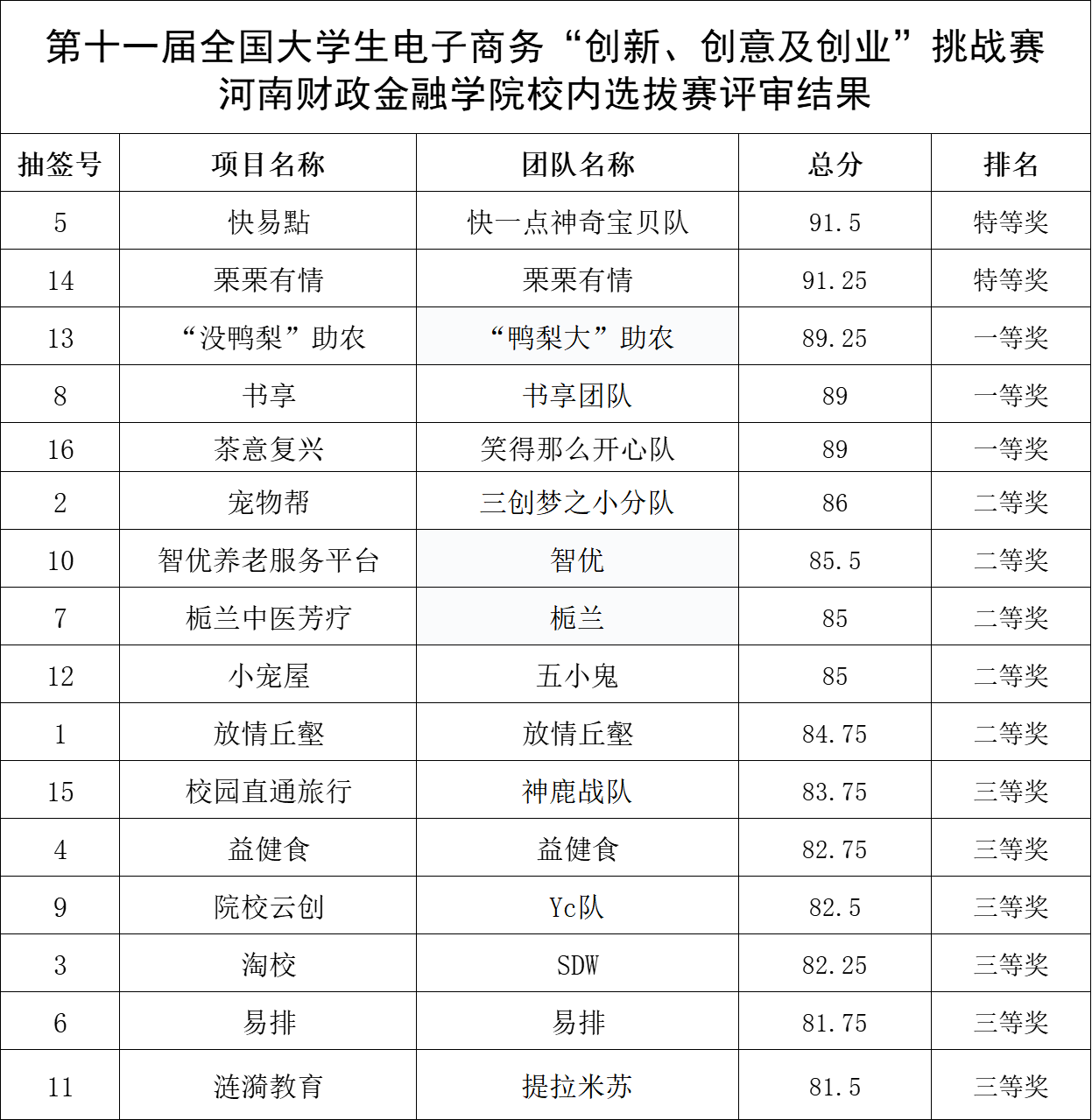 第十一届全国大学生电子商务“创新、创意及创业”挑战赛
河南财政金融学院校内选拔赛评审结果

| 抽签号 | 项目名称 | 团队名称 | 总分 | 排名 |
|---|---|---|---|---|
| 5 | 快易點 | 快一点神奇宝贝队 | 91.5 | 特等奖 |
| 14 | 栗栗有情 | 栗栗有情 | 91.25 | 特等奖 |
| 13 | “没鸭梨”助农 | “鸭梨大”助农 | 89.25 | 一等奖 |
| 8 | 书享 | 书享团队 | 89 | 一等奖 |
| 16 | 茶意复兴 | 笑得那么开心队 | 89 | 一等奖 |
| 2 | 宠物帮 | 三创梦之小分队 | 86 | 二等奖 |
| 10 | 智优养老服务平台 | 智优 | 85.5 | 二等奖 |
| 7 | 栀兰中医芳疗 | 栀兰 | 85 | 二等奖 |
| 12 | 小宠屋 | 五小鬼 | 85 | 二等奖 |
| 1 | 放情丘壑 | 放情丘壑 | 84.75 | 二等奖 |
| 15 | 校园直通旅行 | 神鹿战队 | 83.75 | 三等奖 |
| 4 | 益健食 | 益健食 | 82.75 | 三等奖 |
| 9 | 院校云创 | Yc队 | 82.5 | 三等奖 |
| 3 | 淘校 | SDW | 82.25 | 三等奖 |
| 6 | 易排 | 易排 | 81.75 | 三等奖 |
| 11 | 涟漪教育 | 提拉米苏 | 81.5 | 三等奖 |